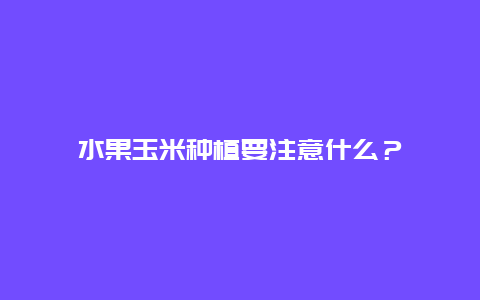 水果玉米种植要注意什么？